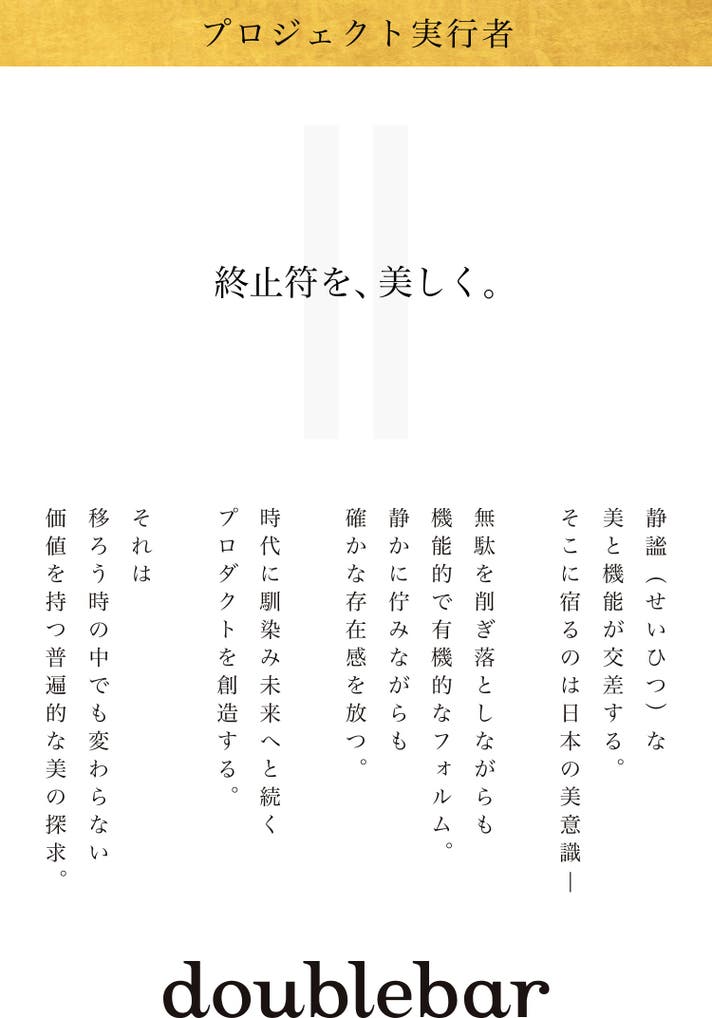 プロジェクト実行者

終止符を、美しく。

静謐（せいひつ）な
美と機能が交差する。
そこに宿るのは日本の美意識—

無駄を削ぎ落としながらも
機能的で有機的なフォルム。
静かに佇みながらも
確かな存在感を放つ。

時代に馴染み未来へと続く
プロダクトを創造する。

それは
移ろう時の中でも変わらない
価値を持つ普遍的な美の探求。

doublebar